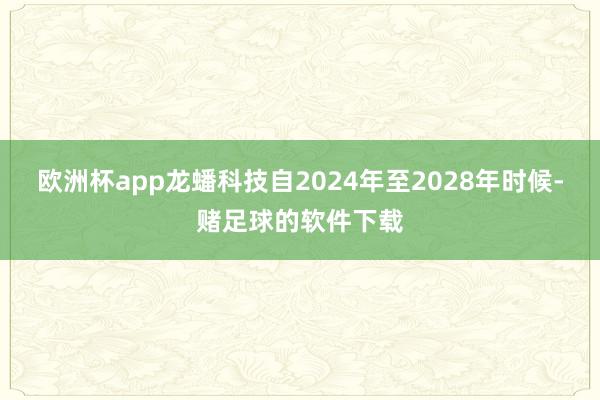 欧洲杯app龙蟠科技自2024年至2028年时候-赌足球的软件下载